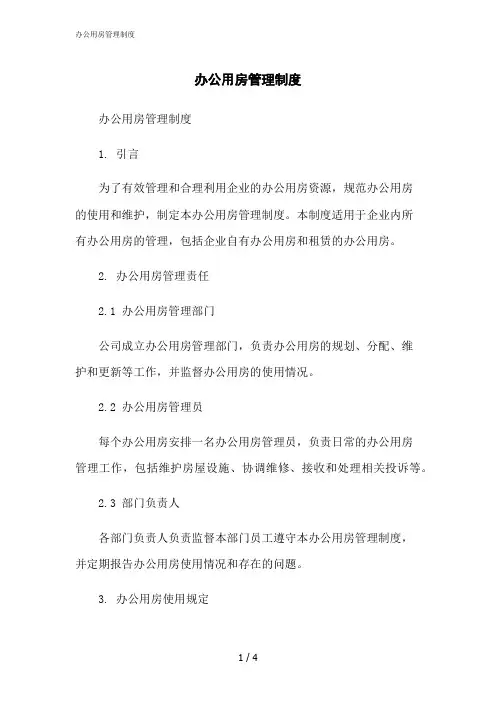 办公用房管理制度

办公用房管理制度

办公用房管理制度

1. 引言

为了有效管理和合理利用企业的办公用房资源，规范办公用房的使用和维护，制定本办公用房管理制度。本制度适用于企业内所有办公用房的管理，包括企业自有办公用房和租赁的办公用房。

2. 办公用房管理责任

2.1 办公用房管理部门

公司成立办公用房管理部门，负责办公用房的规划、分配、维护和更新等工作，并监督办公用房的使用情况。

2.2 办公用房管理员

每个办公用房安排一名办公用房管理员，负责日常的办公用房管理工作，包括维护房屋设施、协调维修、接收和处理相关投诉等。

2.3 部门负责人

各部门负责人负责监督本部门员工遵守本办公用房管理制度，并定期报告办公用房使用情况和存在的问题。

3. 办公用房使用规定

1 / 4